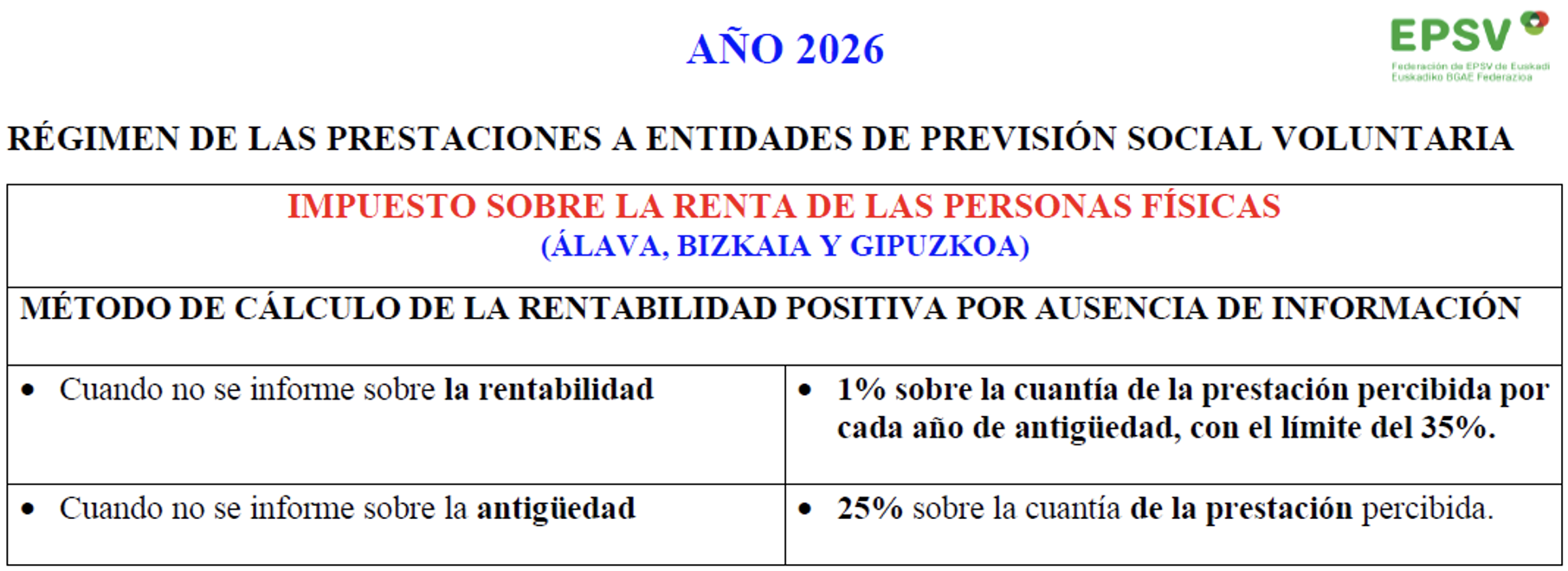 AÑO 2026

EPSV
Federación de EPSV de Euskadi
Euskadiko BGAE Federazioa

RÉGIMEN DE LAS PRESTACIONES A ENTIDADES DE PREVISIÓN SOCIAL VOLUNTARIA

| IMPUESTO SOBRE LA RENTA DE LAS PERSONAS FÍSICAS (ÁLAVA, BIZKAIA Y GIPUZKOA) | |
|---|---|
| MÉTODO DE CÁLCULO DE LA RENTABILIDAD POSITIVA POR AUSENCIA DE INFORMACIÓN | |
| • Cuando no se informe sobre la rentabilidad | • 1% sobre la cuantía de la prestación percibida por cada año de antigüedad, con el límite del 35%. |
| • Cuando no se informe sobre la antigüedad | • 25% sobre la cuantía de la prestación percibida. |